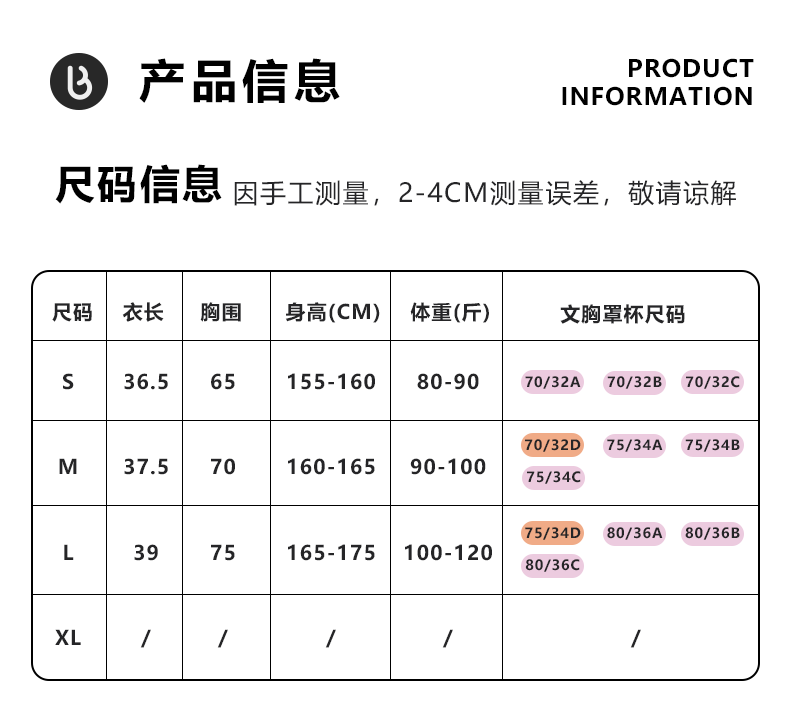 产品信息

PRODUCT
INFORMATION

尺码信息 因手工测量，2-4CM测量误差，敬请谅解

| 尺码 | 衣长 | 胸围 | 身高(CM) | 体重(斤) | 文胸罩杯尺码 |
|---|---|---|---|---|---|
| S | 36.5 | 65 | 155-160 | 80-90 | 70/32A 70/32B 70/32C |
| M | 37.5 | 70 | 160-165 | 90-100 | 70/32D 75/34A 75/34B 75/34C |
| L | 39 | 75 | 165-175 | 100-120 | 75/34D 80/36A 80/36B 80/36C |
| XL | / | / | / | / | / |